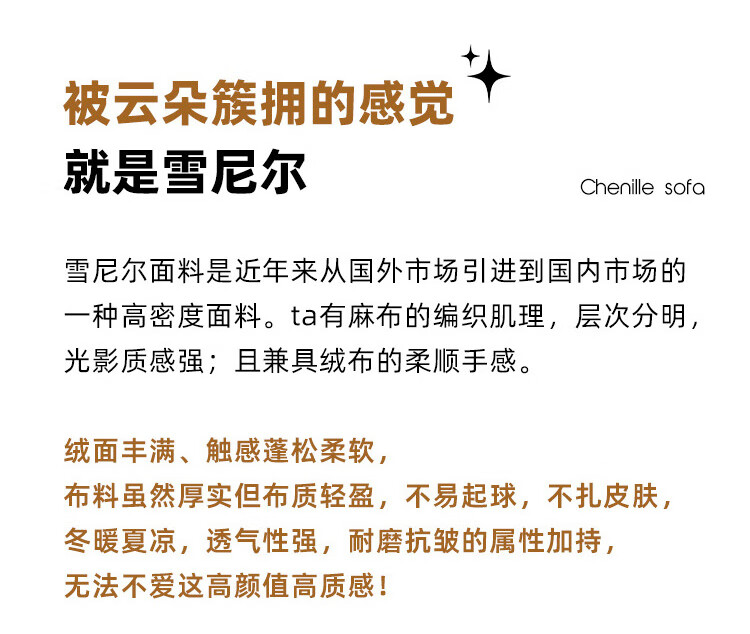 被云朵簇拥的感觉
就是雪尼尔

Chenille sofa

雪尼尔面料是近年来从国外市场引进到国内市场的一种高密度面料。ta有麻布的编织肌理，层次分明，光影质感强；且兼具绒布的柔顺手感。

绒面丰满、触感蓬松柔软，
布料虽然厚实但布质轻盈，不易起球，不扎皮肤，
冬暖夏凉，透气性强，耐磨抗皱的属性加持，
无法不爱这高颜值高质感！